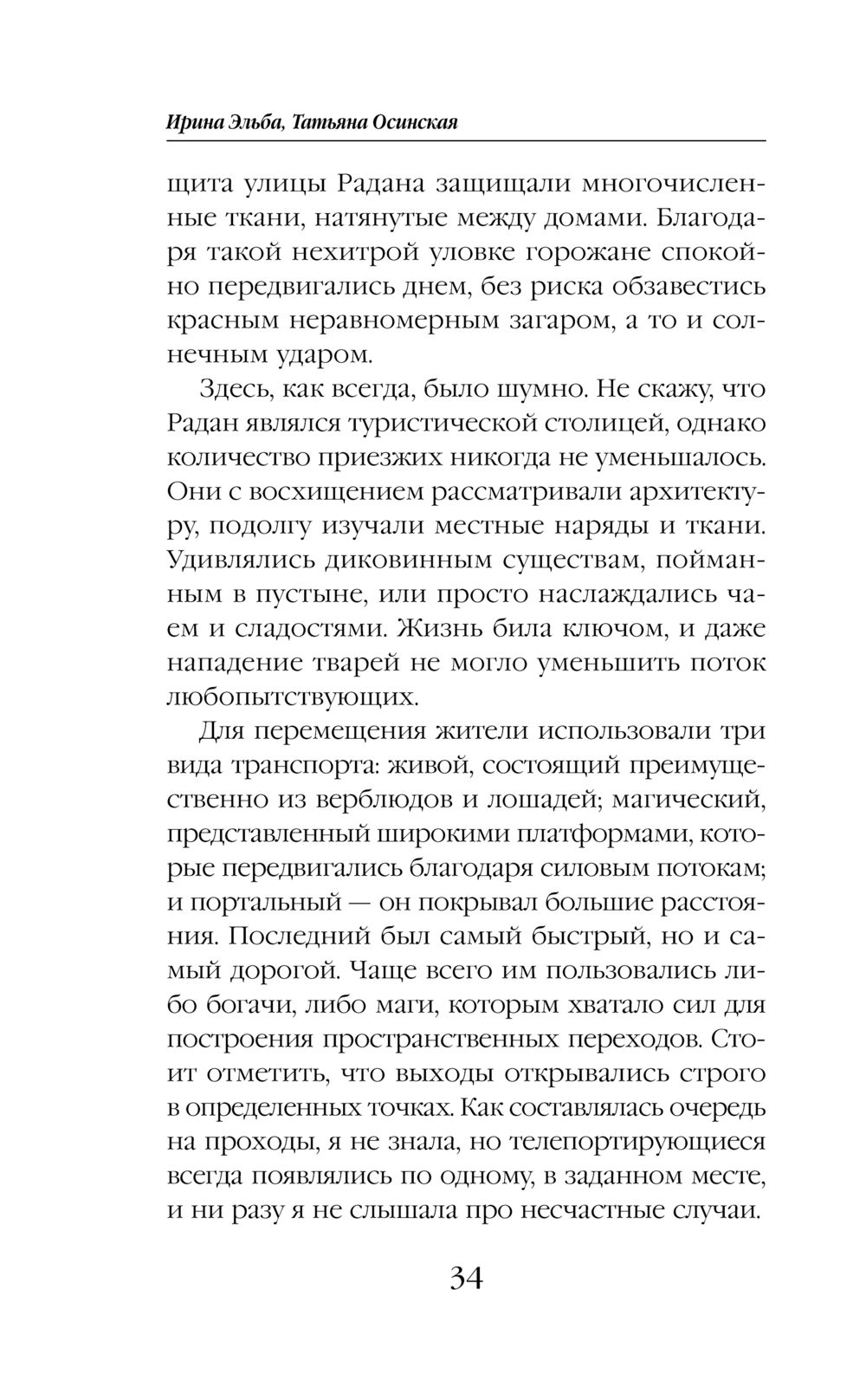 Ирина Эльба, Татьяна Осинская

щита улицы Радана защищали многочисленные ткани, натянутые между домами. Благодаря такой нехитрой уловке горожане спокойно передвигались днем, без риска обзавестись красным неравномерным загаром, а то и солнечным ударом.

Здесь, как всегда, было шумно. Не скажу, что Радан являлся туристической столицей, однако количество приезжих никогда не уменьшалось. Они с восхищением рассматривали архитектуру, подолгу изучали местные наряды и ткани. Удивлялись диковинным существам, пойманным в пустыне, или просто наслаждались чаем и сладостями. Жизнь била ключом, и даже нападение тварей не могло уменьшить поток любопытствующих.

Для перемещения жители использовали три вида транспорта: живой, состоящий преимущественно из верблюдов и лошадей; магический, представленный широкими платформами, которые передвигались благодаря силовым потокам; и портальный — он покрывал большие расстояния. Последний был самый быстрый, но и самый дорогой. Чаще всего им пользовались либо богачи, либо маги, которым хватало сил для построения пространственных переходов. Стоит отметить, что выходы открывались строго в определенных точках. Как составлялась очередь на проходы, я не знала, но телепортирующиеся всегда появлялись по одному, в заданном месте, и ни разу я не слышала про несчастные случаи.

34